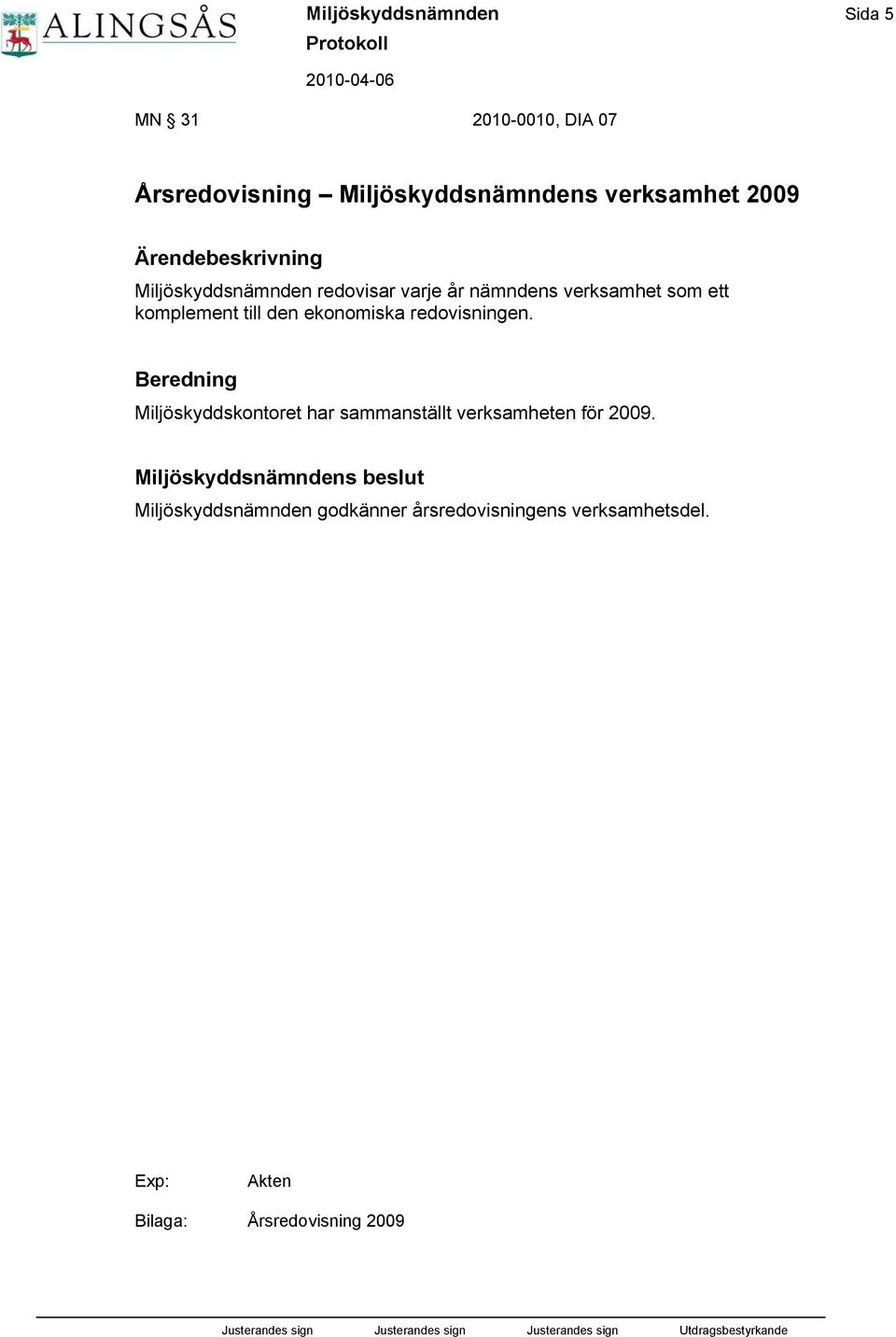 ALINGSÅS

Miljöskyddsnämnden
Protokoll
2010-04-06

Sida 5

MN § 31 2010-0010, DIA 07

Årsredovisning – Miljöskyddsnämndens verksamhet 2009

Ärendebeskrivning
Miljöskyddsnämnden redovisar varje år nämndens verksamhet som ett komplement till den ekonomiska redovisningen.

Beredning
Miljöskyddskontoret har sammanställt verksamheten för 2009.

Miljöskyddsnämndens beslut
Miljöskyddsnämnden godkänner årsredovisningens verksamhetsdel.

Exp: Akten

Bilaga: Årsredovisning 2009

Justerandes sign Justerandes sign Justerandes sign Utdragsbestyrkande